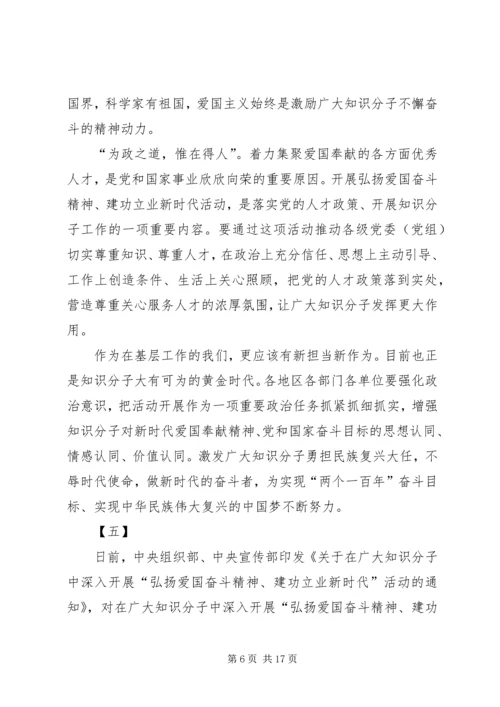 国界，科学家有祖国，爱国主义始终是激励广大知识分子不懈奋斗的精神动力。

“为政之道，惟在得人”。着力集聚爱国奉献的各方面优秀人才，是党和国家事业欣欣向荣的重要原因。开展弘扬爱国奋斗精神、建功立业新时代活动，是落实党的人才政策、开展知识分子工作的一项重要内容。要通过这项活动推动各级党委（党组）切实尊重知识、尊重人才，在政治上充分信任、思想上主动引导、工作上创造条件、生活上关心照顾，把党的人才政策落到实处，营造尊重关心服务人才的浓厚氛围，让广大知识分子发挥更大作用。

作为在基层工作的我们，更应该有新担当新作为。目前也正是知识分子大有可为的黄金时代。各地区各部门各单位要强化政治意识，把活动开展作为一项重要政治任务抓紧抓细抓实，增强知识分子对新时代爱国奉献精神、党和国家奋斗目标的思想认同、情感认同、价值认同。激发广大知识分子勇担民族复兴大任，不辱时代使命，做新时代的奋斗者，为实现“两个一百年”奋斗目标、实现中华民族伟大复兴的中国梦不断努力。

【五】

日前，中央组织部、中央宣传部印发《关于在广大知识分子中深入开展“弘扬爱国奋斗精神、建功立业新时代”活动的通知》，对在广大知识分子中深入开展“弘扬爱国奋斗精神、建功

第 6 页 共 17 页